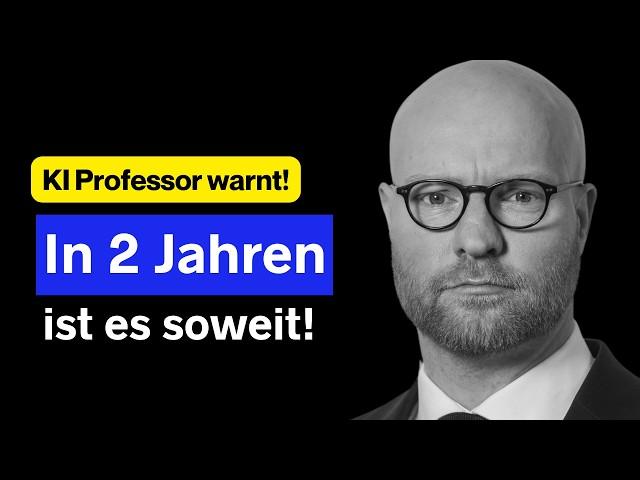 KI Professor warnt!

In 2 Jahren

ist es soweit!